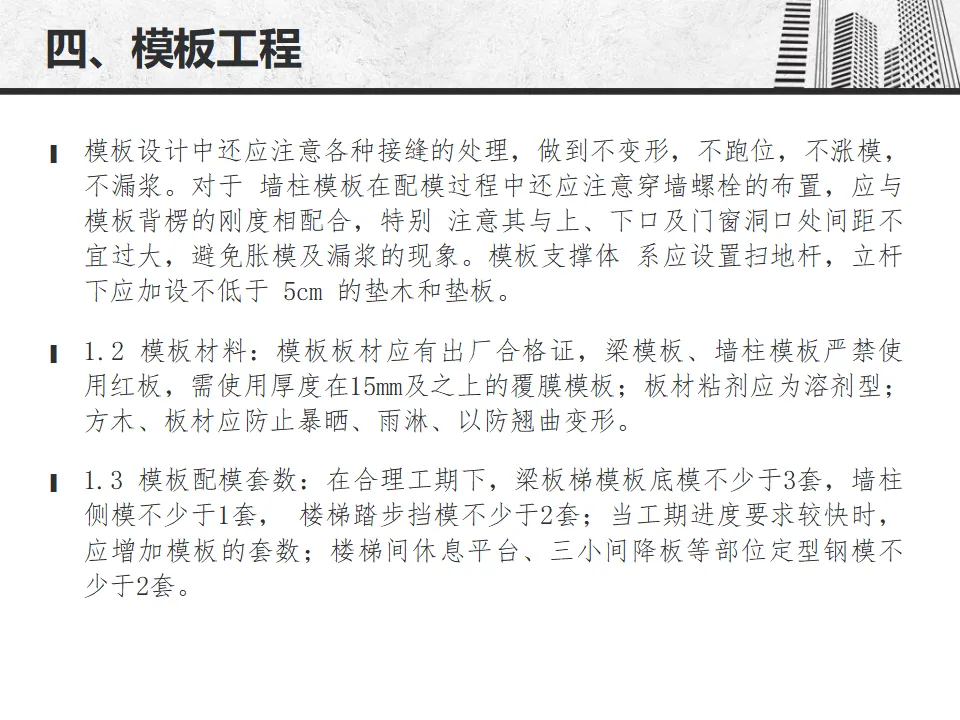 四、模板工程

模板设计中还应注意各种接缝的处理，做到不变形，不跑位，不涨模，不漏浆。对于 墙柱模板在配模过程中还应注意穿墙螺栓的布置，应与模板背楞的刚度相配合，特别 注意其与上、下口及门窗洞口处间距不宜过大，避免胀模及漏浆的现象。模板支撑体 系应设置扫地杆，立杆下应加设不低于 5cm 的垫木和垫板。

1.2 模板材料：模板板材应有出厂合格证，梁模板、墙柱模板严禁使用红板，需使用厚度在15mm及之上的覆膜模板；板材粘剂应为溶剂型；方木、板材应防止暴晒、雨淋、以防翘曲变形。

1.3 模板配模套数：在合理工期下，梁板梯模板底模不少于3套，墙柱侧模不少于1套， 楼梯踏步挡模不少于2套；当工期进度要求较快时，应增加模板的套数；楼梯间休息平台、三小间降板等部位定型钢模不少于2套。